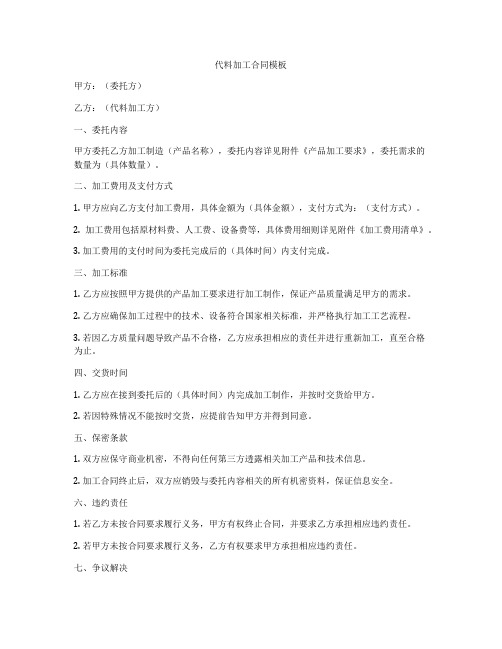 代料加工合同模板

甲方：（委托方）

乙方：（代料加工方）

一、委托内容

甲方委托乙方加工制造（产品名称），委托内容详见附件《产品加工要求》，委托需求的数量为（具体数量）。

二、加工费用及支付方式

1. 甲方应向乙方支付加工费用，具体金额为（具体金额），支付方式为：（支付方式）。

2. 加工费用包括原材料费、人工费、设备费等，具体费用细则详见附件《加工费用清单》。

3. 加工费用的支付时间为委托完成后的（具体时间）内支付完成。

三、加工标准

1. 乙方应按照甲方提供的产品加工要求进行加工制作，保证产品质量满足甲方的需求。

2. 乙方应确保加工过程中的技术、设备符合国家相关标准，并严格执行加工工艺流程。

3. 若因乙方质量问题导致产品不合格，乙方应承担相应的责任并进行重新加工，直至合格为止。

四、交货时间

1. 乙方应在接到委托后的（具体时间）内完成加工制作，并按时交货给甲方。

2. 若因特殊情况不能按时交货，应提前告知甲方并得到同意。

五、保密条款

1. 双方应保守商业机密，不得向任何第三方透露相关加工产品和技术信息。

2. 加工合同终止后，双方应销毁与委托内容相关的所有机密资料，保证信息安全。

六、违约责任

1. 若乙方未按合同要求履行义务，甲方有权终止合同，并要求乙方承担相应违约责任。

2. 若甲方未按合同要求履行义务，乙方有权要求甲方承担相应违约责任。

七、争议解决